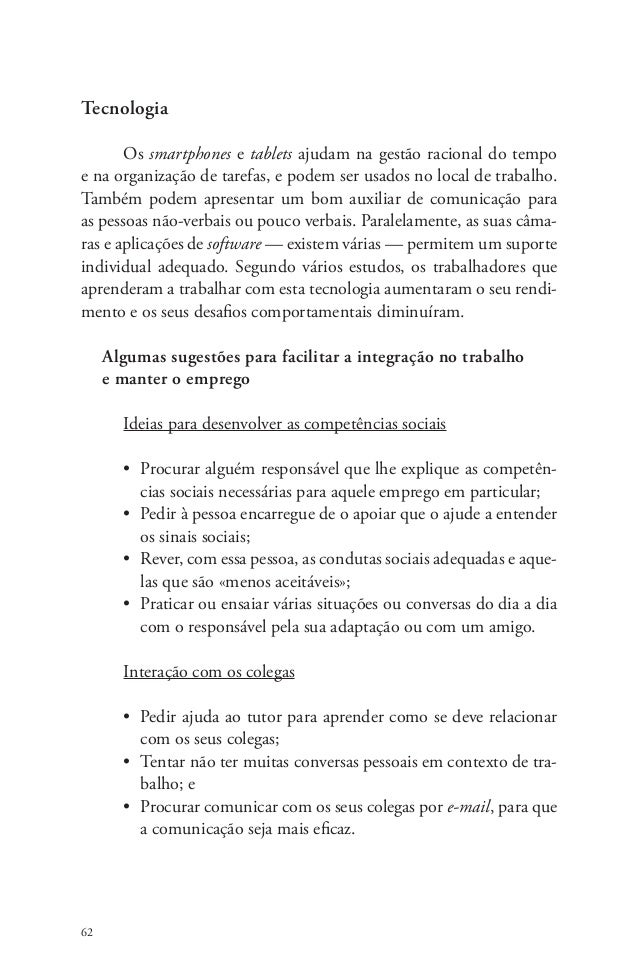 Tecnologia

Os smartphones e tablets ajudam na gestão racional do tempo e na organização de tarefas, e podem ser usados no local de trabalho. Também podem apresentar um bom auxiliar de comunicação para as pessoas não-verbais ou pouco verbais. Paralelamente, as suas câmaras e aplicações de software — existem várias — permitem um suporte individual adequado. Segundo vários estudos, os trabalhadores que aprenderam a trabalhar com esta tecnologia aumentaram o seu rendimento e os seus desafios comportamentais diminuíram.

Algumas sugestões para facilitar a integração no trabalho e manter o emprego

Ideias para desenvolver as competências sociais

• Procurar alguém responsável que lhe explique as competências sociais necessárias para aquele emprego em particular;
• Pedir à pessoa encarregue de o apoiar que o ajude a entender os sinais sociais;
• Rever, com essa pessoa, as condutas sociais adequadas e aquelas que são «menos aceitáveis»;
• Praticar ou ensaiar várias situações ou conversas do dia a dia com o responsável pela sua adaptação ou com um amigo.

Interação com os colegas

• Pedir ajuda ao tutor para aprender como se deve relacionar com os seus colegas;
• Tentar não ter muitas conversas pessoais em contexto de trabalho; e
• Procurar comunicar com os seus colegas por e-mail, para que a comunicação seja mais eficaz.

62